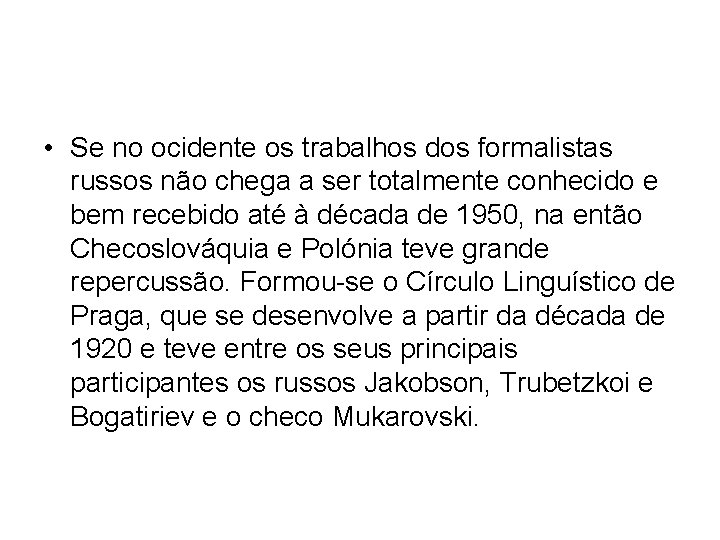 • Se no ocidente os trabalhos dos formalistas russos não chega a ser totalmente conhecido e bem recebido até à década de 1950, na então Checoslováquia e Polónia teve grande repercussão. Formou-se o Círculo Linguístico de Praga, que se desenvolve a partir da década de 1920 e teve entre os seus principais participantes os russos Jakobson, Trubetzkoi e Bogatiriev e o checo Mukarovski.